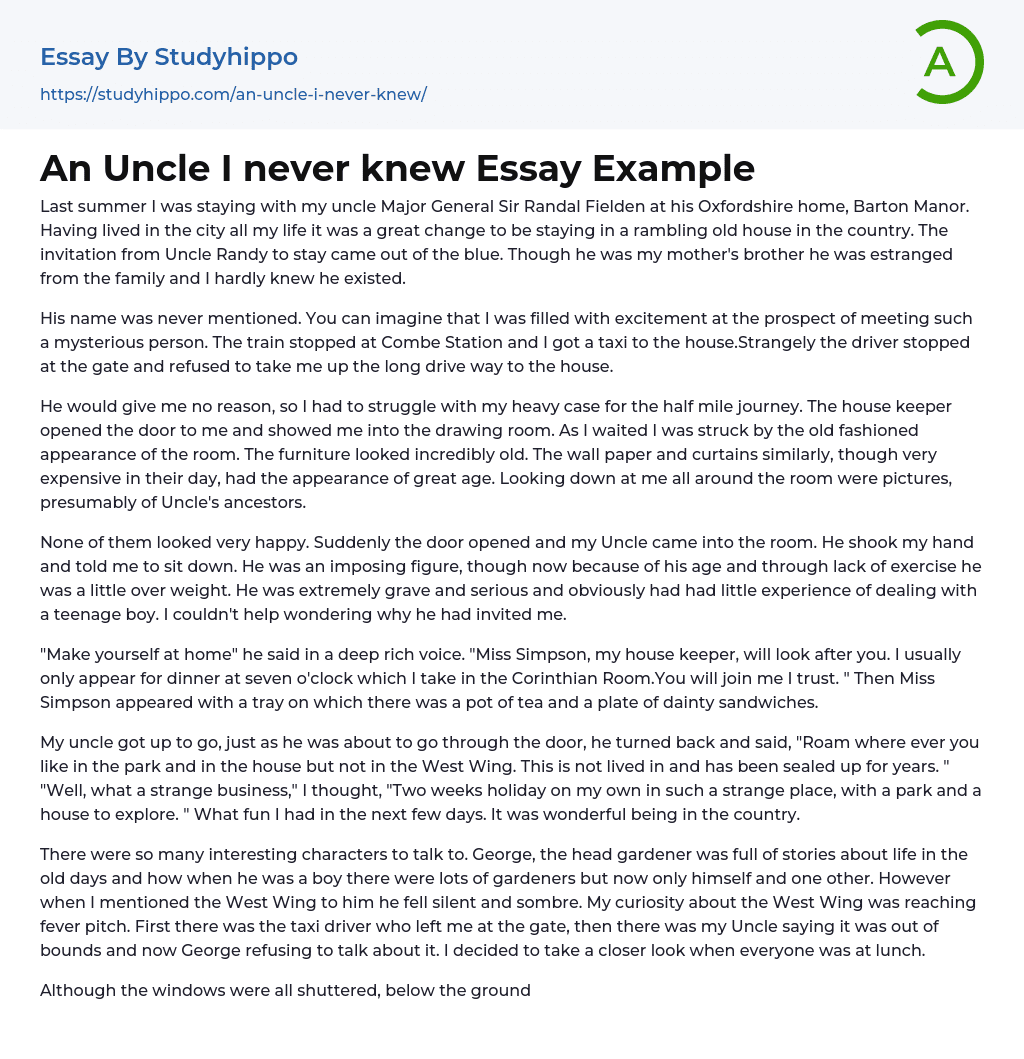 Essay By Studyhippo

https://studyhippo.com/an-uncle-i-never-knew/

A

An Uncle I never knew Essay Example

Last summer I was staying with my uncle Major General Sir Randal Fielden at his Oxfordshire home, Barton Manor. Having lived in the city all my life it was a great change to be staying in a rambling old house in the country. The invitation from Uncle Randy to stay came out of the blue. Though he was my mother's brother he was estranged from the family and I hardly knew he existed.

His name was never mentioned. You can imagine that I was filled with excitement at the prospect of meeting such a mysterious person. The train stopped at Combe Station and I got a taxi to the house.Strangely the driver stopped at the gate and refused to take me up the long drive way to the house.

He would give me no reason, so I had to struggle with my heavy case for the half mile journey. The house keeper opened the door to me and showed me into the drawing room. As I waited I was struck by the old fashioned appearance of the room. The furniture looked incredibly old. The wall paper and curtains similarly, though very expensive in their day, had the appearance of great age. Looking down at me all around the room were pictures, presumably of Uncle's ancestors.

None of them looked very happy. Suddenly the door opened and my Uncle came into the room. He shook my hand and told me to sit down. He was an imposing figure, though now because of his age and through lack of exercise he was a little over weight. He was extremely grave and serious and obviously had had little experience of dealing with a teenage boy. I couldn't help wondering why he had invited me.

"Make yourself at home" he said in a deep rich voice. "Miss Simpson, my house keeper, will look after you. I usually only appear for dinner at seven o'clock which I take in the Corinthian Room.You will join me I trust. " Then Miss Simpson appeared with a tray on which there was a pot of tea and a plate of dainty sandwiches.

My uncle got up to go, just as he was about to go through the door, he turned back and said, "Roam where ever you like in the park and in the house but not in the West Wing. This is not lived in and has been sealed up for years. " "Well, what a strange business," I thought, "Two weeks holiday on my own in such a strange place, with a park and a house to explore. " What fun I had in the next few days. It was wonderful being in the country.

There were so many interesting characters to talk to. George, the head gardener was full of stories about life in the old days and how when he was a boy there were lots of gardeners but now only himself and one other. However when I mentioned the West Wing to him he fell silent and sombre. My curiosity about the West Wing was reaching fever pitch. First there was the taxi driver who left me at the gate, then there was my Uncle saying it was out of bounds and now George refusing to talk about it. I decided to take a closer look when everyone was at lunch.

Although the windows were all shuttered, below the ground